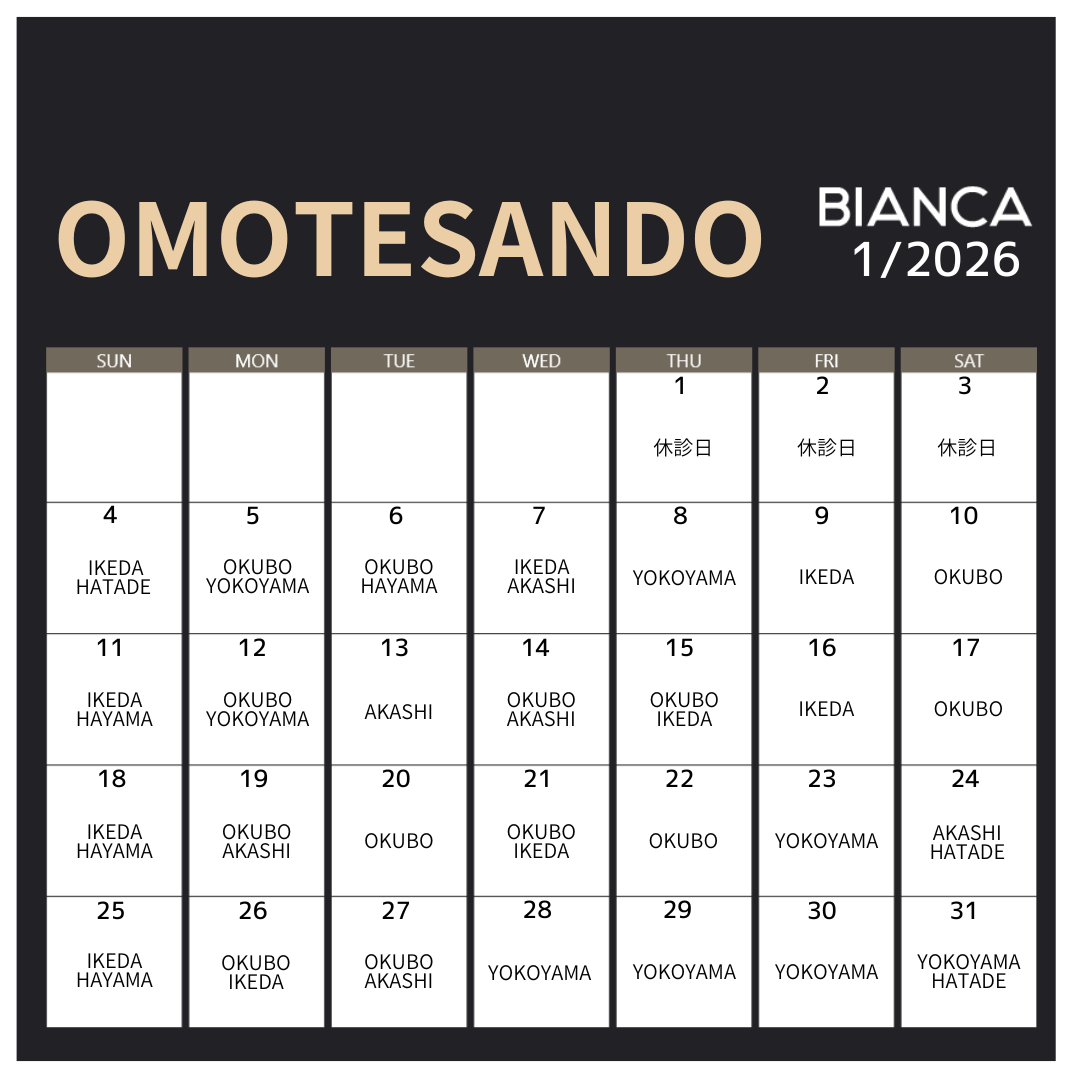 OMOTESANDO

BIANCA
1/2026

| SUN | MON | TUE | WED | THU | FRI | SAT |
|---|---|---|---|---|---|---|
| | | | | 1 休診日 | 2 休診日 | 3 休診日 |
| 4 IKEDA HATADE | 5 OKUBO YOKOYAMA | 6 OKUBO HAYAMA | 7 IKEDA AKASHI | 8 YOKOYAMA | 9 IKEDA | 10 OKUBO |
| 11 IKEDA HAYAMA | 12 OKUBO YOKOYAMA | 13 AKASHI | 14 OKUBO AKASHI | 15 OKUBO IKEDA | 16 IKEDA | 17 OKUBO |
| 18 IKEDA HAYAMA | 19 OKUBO AKASHI | 20 OKUBO | 21 OKUBO IKEDA | 22 OKUBO | 23 YOKOYAMA | 24 AKASHI HATADE |
| 25 IKEDA HAYAMA | 26 OKUBO IKEDA | 27 OKUBO AKASHI | 28 YOKOYAMA | 29 YOKOYAMA | 30 YOKOYAMA | 31 YOKOYAMA HATADE |